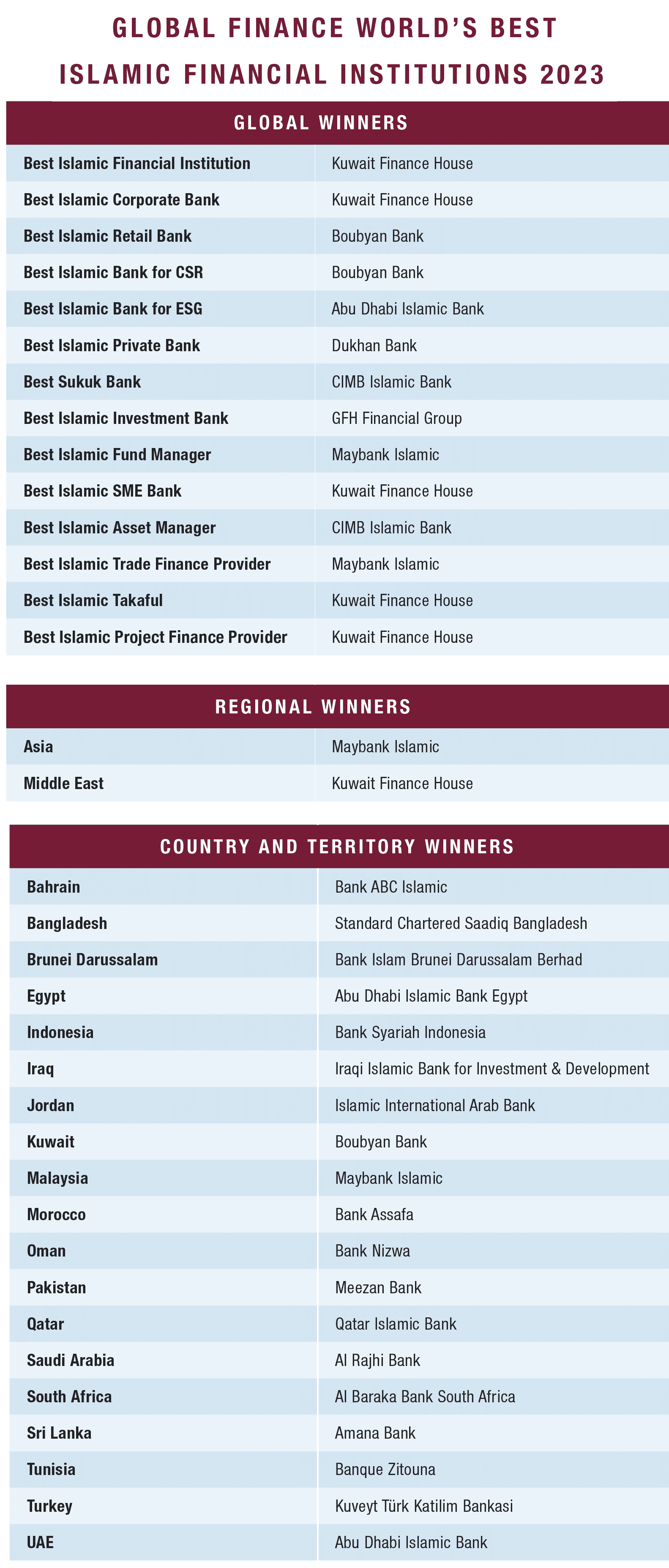 GLOBAL FINANCE WORLD'S BEST ISLAMIC FINANCIAL INSTITUTIONS 2023

| GLOBAL WINNERS | |
|---|---|
| Best Islamic Financial Institution | Kuwait Finance House |
| Best Islamic Corporate Bank | Kuwait Finance House |
| Best Islamic Retail Bank | Boubyan Bank |
| Best Islamic Bank for CSR | Boubyan Bank |
| Best Islamic Bank for ESG | Abu Dhabi Islamic Bank |
| Best Islamic Private Bank | Dukhan Bank |
| Best Sukuk Bank | CIMB Islamic Bank |
| Best Islamic Investment Bank | GFH Financial Group |
| Best Islamic Fund Manager | Maybank Islamic |
| Best Islamic SME Bank | Kuwait Finance House |
| Best Islamic Asset Manager | CIMB Islamic Bank |
| Best Islamic Trade Finance Provider | Maybank Islamic |
| Best Islamic Takaful | Kuwait Finance House |
| Best Islamic Project Finance Provider | Kuwait Finance House |

| REGIONAL WINNERS | |
|---|---|
| Asia | Maybank Islamic |
| Middle East | Kuwait Finance House |

| COUNTRY AND TERRITORY WINNERS | |
|---|---|
| Bahrain | Bank ABC Islamic |
| Bangladesh | Standard Chartered Saadiq Bangladesh |
| Brunei Darussalam | Bank Islam Brunei Darussalam Berhad |
| Egypt | Abu Dhabi Islamic Bank Egypt |
| Indonesia | Bank Syariah Indonesia |
| Iraq | Iraqi Islamic Bank for Investment & Development |
| Jordan | Islamic International Arab Bank |
| Kuwait | Boubyan Bank |
| Malaysia | Maybank Islamic |
| Morocco | Bank Assafa |
| Oman | Bank Nizwa |
| Pakistan | Meezan Bank |
| Qatar | Qatar Islamic Bank |
| Saudi Arabia | Al Rajhi Bank |
| South Africa | Al Baraka Bank South Africa |
| Sri Lanka | Amana Bank |
| Tunisia | Banque Zitouna |
| Turkey | Kuveyt Türk Katilim Bankasi |
| UAE | Abu Dhabi Islamic Bank |